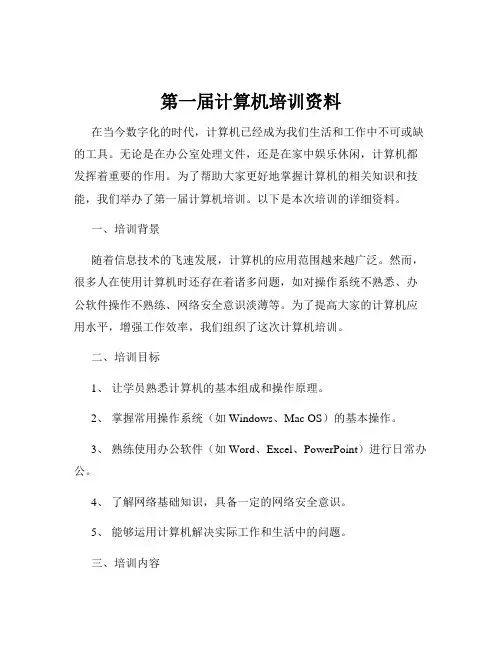 第一届计算机培训资料

在当今数字化的时代，计算机已经成为我们生活和工作中不可或缺的工具。无论是在办公室处理文件，还是在家中娱乐休闲，计算机都发挥着重要的作用。为了帮助大家更好地掌握计算机的相关知识和技能，我们举办了第一届计算机培训。以下是本次培训的详细资料。

一、培训背景

随着信息技术的飞速发展，计算机的应用范围越来越广泛。然而，很多人在使用计算机时还存在着诸多问题，如对操作系统不熟悉、办公软件操作不熟练、网络安全意识淡薄等。为了提高大家的计算机应用水平，增强工作效率，我们组织了这次计算机培训。

二、培训目标

1、 让学员熟悉计算机的基本组成和操作原理。

2、 掌握常用操作系统（如 Windows、Mac OS）的基本操作。

3、 熟练使用办公软件（如 Word、Excel、PowerPoint）进行日常办公。

4、 了解网络基础知识，具备一定的网络安全意识。

5、 能够运用计算机解决实际工作和生活中的问题。

三、培训内容